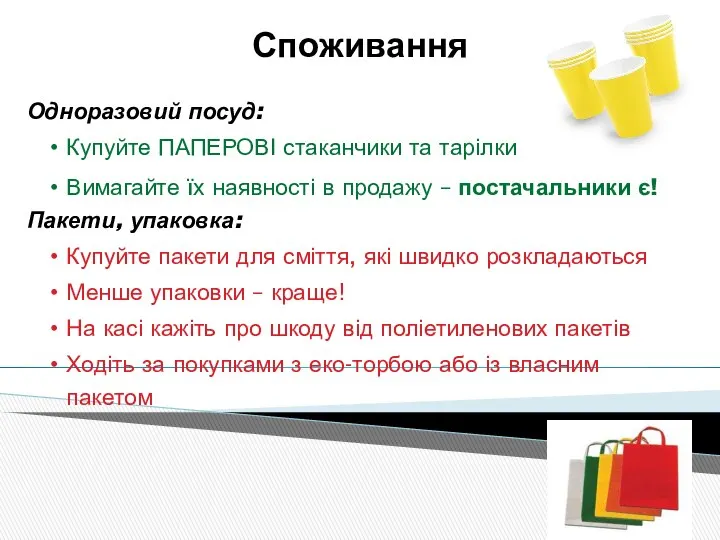 Споживання

Одноразовий посуд:

• Купуйте ПАПЕРОВІ стаканчики та тарілки

• Вимагайте їх наявності в продажу – постачальники є!

Пакети, упаковка:

• Купуйте пакети для сміття, які швидко розкладаються

• Менше упаковки – краще!

• На касі кажіть про шкоду від поліетиленових пакетів

• Ходіть за покупками з еко-торбою або із власним пакетом